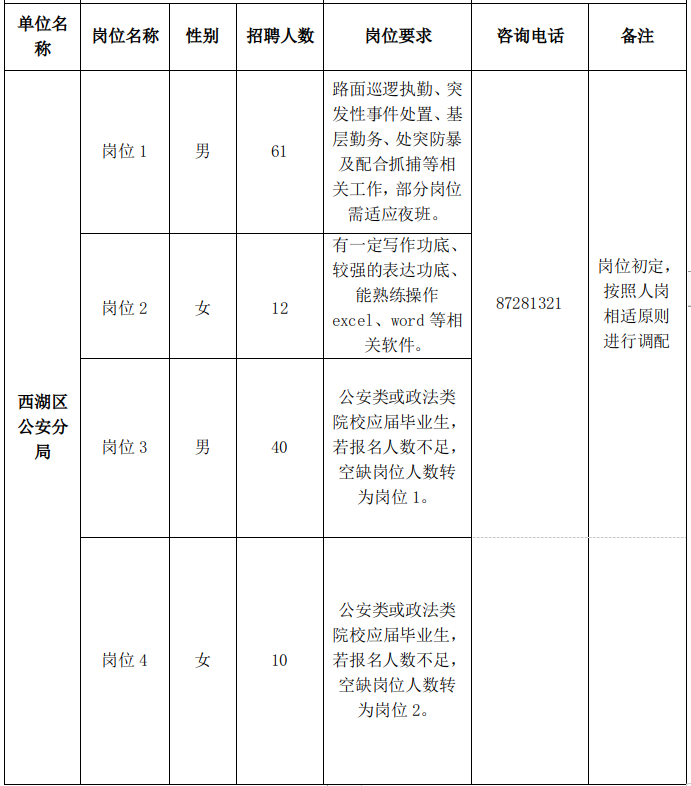 | 单位名称 | 岗位名称 | 性别 | 招聘人数 | 岗位要求 | 咨询电话 | 备注 |
|---|---|---|---|---|---|---|
| 西湖区公安分局 | 岗位 1 | 男 | 61 | 路面巡逻执勤、突发性事件处置、基层勤务、处突防暴及配合抓捕等相关工作，部分岗位需适应夜班。 | 87281321 | 岗位初定，按照人岗相适原则进行调配 |
| | 岗位 2 | 女 | 12 | 有一定写作功底、较强的表达功底、能熟练操作 excel、word 等相关软件。 | | |
| | 岗位 3 | 男 | 40 | 公安类或政法类院校应届毕业生，若报名人数不足，空缺岗位人数转为岗位 1。 | | |
| | 岗位 4 | 女 | 10 | 公安类或政法类院校应届毕业生，若报名人数不足，空缺岗位人数转为岗位 2。 | | |